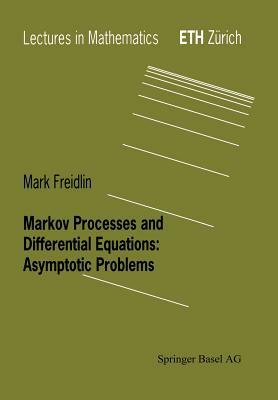 Lectures in Mathematics ETH Zürich

Mark Freidlin

Markov Processes and Differential Equations: Asymptotic Problems

Springer Basel AG